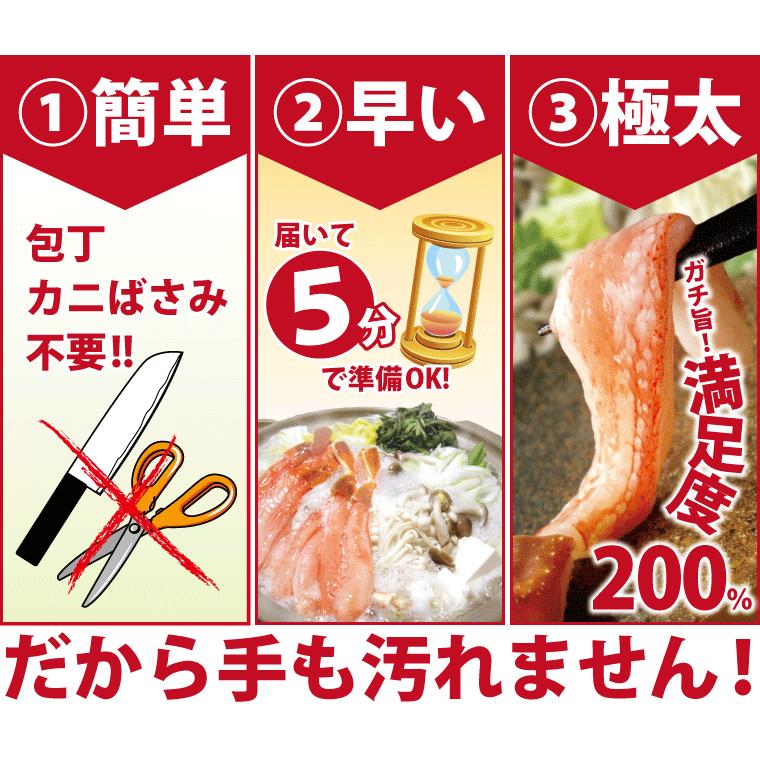 ①簡単

包丁
カニばさみ
不要!!

②早い

届いて
5分
で準備OK!

③極太

ガチ旨!
満足度
200%

だから手も汚れません!